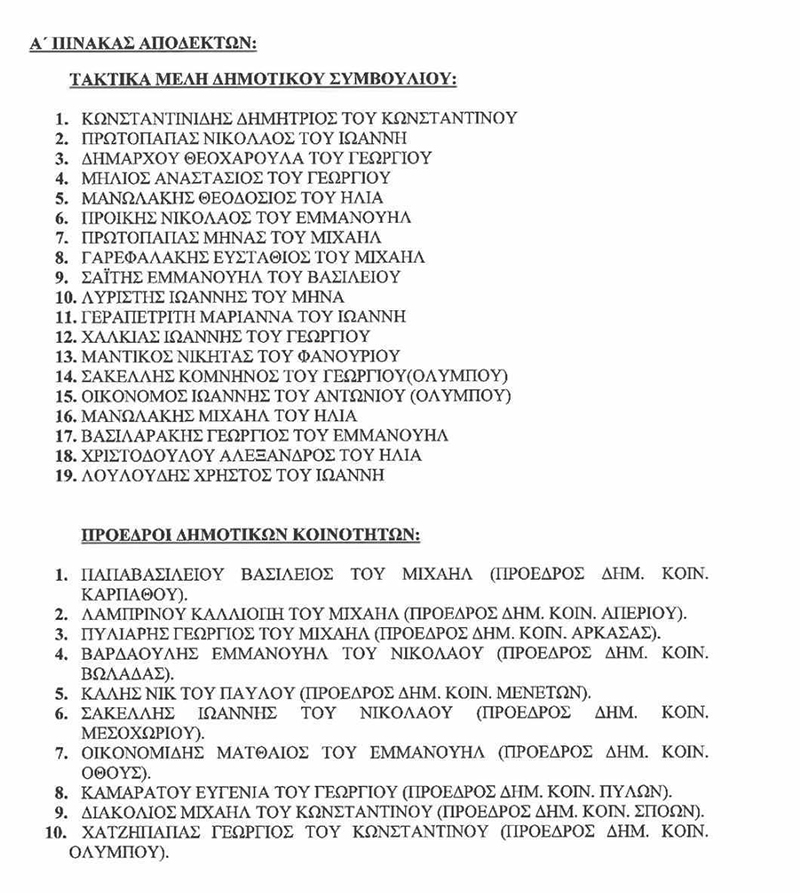 Α΄ ΠΙΝΑΚΑΣ ΑΠΟΔΕΚΤΩΝ:

ΤΑΚΤΙΚΑ ΜΕΛΗ ΔΗΜΟΤΙΚΟΥ ΣΥΜΒΟΥΛΙΟΥ:

1. ΚΩΝΣΤΑΝΤΙΝΙΔΗΣ ΔΗΜΗΤΡΙΟΣ ΤΟΥ ΚΩΝΣΤΑΝΤΙΝΟΥ
2. ΠΡΩΤΟΠΑΠΑΣ ΝΙΚΟΛΑΟΣ ΤΟΥ ΙΩΑΝΝΗ
3. ΔΗΜΑΡΧΟΥ ΘΕΟΧΑΡΟΥΛΑ ΤΟΥ ΓΕΩΡΓΙΟΥ
4. ΜΗΛΙΟΣ ΑΝΑΣΤΑΣΙΟΣ ΤΟΥ ΓΕΩΡΓΙΟΥ
5. ΜΑΝΩΛΑΚΗΣ ΘΕΟΔΟΣΙΟΣ ΤΟΥ ΗΛΙΑ
6. ΠΡΟΙΚΗΣ ΝΙΚΟΛΑΟΣ ΤΟΥ ΕΜΜΑΝΟΥΗΛ
7. ΠΡΩΤΟΠΑΠΑΣ ΜΗΝΑΣ ΤΟΥ ΜΙΧΑΗΛ
8. ΓΑΡΕΦΑΛΑΚΗΣ ΕΥΣΤΑΘΙΟΣ ΤΟΥ ΜΙΧΑΗΛ
9. ΣΑΪΤΗΣ ΕΜΜΑΝΟΥΗΛ ΤΟΥ ΒΑΣΙΛΕΙΟΥ
10. ΛΥΡΙΣΤΗΣ ΙΩΑΝΝΗΣ ΤΟΥ ΜΗΝΑ
11. ΓΕΡΑΠΕΤΡΙΤΗ ΜΑΡΙΑΝΝΑ ΤΟΥ ΙΩΑΝΝΗ
12. ΧΑΛΚΙΑΣ ΙΩΑΝΝΗΣ ΤΟΥ ΓΕΩΡΓΙΟΥ
13. ΜΑΝΤΙΚΟΣ ΝΙΚΗΤΑΣ ΤΟΥ ΦΑΝΟΥΡΙΟΥ
14. ΣΑΚΕΛΛΗΣ ΚΟΜΝΗΝΟΣ ΤΟΥ ΓΕΩΡΓΙΟΥ(ΟΛΥΜΠΟΥ)
15. ΟΙΚΟΝΟΜΟΣ ΙΩΑΝΝΗΣ ΤΟΥ ΑΝΤΩΝΙΟΥ (ΟΛΥΜΠΟΥ)
16. ΜΑΝΩΛΑΚΗΣ ΜΙΧΑΗΛ ΤΟΥ ΗΛΙΑ
17. ΒΑΣΙΛΑΡΑΚΗΣ ΓΕΩΡΓΙΟΣ ΤΟΥ ΕΜΜΑΝΟΥΗΛ
18. ΧΡΙΣΤΟΔΟΥΛΟΥ ΑΛΕΞΑΝΔΡΟΣ ΤΟΥ ΗΛΙΑ
19. ΛΟΥΛΟΥΔΗΣ ΧΡΗΣΤΟΣ ΤΟΥ ΙΩΑΝΝΗ

ΠΡΟΕΔΡΟΙ ΔΗΜΟΤΙΚΩΝ ΚΟΙΝΟΤΗΤΩΝ:

1. ΠΑΠΑΒΑΣΙΛΕΙΟΥ ΒΑΣΙΛΕΙΟΣ ΤΟΥ ΜΙΧΑΗΛ (ΠΡΟΕΔΡΟΣ ΔΗΜ. ΚΟΙΝ. ΚΑΡΠΑΘΟΥ).
2. ΛΑΜΠΡΙΝΟΥ ΚΑΛΛΙΟΠΗ ΤΟΥ ΜΙΧΑΗΛ (ΠΡΟΕΔΡΟΣ ΔΗΜ. ΚΟΙΝ. ΑΠΕΡΙΟΥ).
3. ΠΥΛΙΑΡΗΣ ΓΕΩΡΓΙΟΣ ΤΟΥ ΜΙΧΑΗΛ (ΠΡΟΕΔΡΟΣ ΔΗΜ. ΚΟΙΝ. ΑΡΚΑΣΑΣ).
4. ΒΑΡΔΑΟΥΛΗΣ ΕΜΜΑΝΟΥΗΛ ΤΟΥ ΝΙΚΟΛΑΟΥ (ΠΡΟΕΔΡΟΣ ΔΗΜ. ΚΟΙΝ. ΒΩΛΑΔΑΣ).
5. ΚΑΛΗΣ ΝΙΚ ΤΟΥ ΠΑΥΛΟΥ (ΠΡΟΕΔΡΟΣ ΔΗΜ. ΚΟΙΝ. ΜΕΝΕΤΩΝ).
6. ΣΑΚΕΛΛΗΣ ΙΩΑΝΝΗΣ ΤΟΥ ΝΙΚΟΛΑΟΥ (ΠΡΟΕΔΡΟΣ ΔΗΜ. ΚΟΙΝ. ΜΕΣΟΧΩΡΙΟΥ).
7. ΟΙΚΟΝΟΜΙΔΗΣ ΜΑΤΘΑΙΟΣ ΤΟΥ ΕΜΜΑΝΟΥΗΛ (ΠΡΟΕΔΡΟΣ ΔΗΜ. ΚΟΙΝ. ΟΘΟΥΣ).
8. ΚΑΜΑΡΑΤΟΥ ΕΥΓΕΝΙΑ ΤΟΥ ΓΕΩΡΓΙΟΥ (ΠΡΟΕΔΡΟΣ ΔΗΜ. ΚΟΙΝ. ΠΥΛΩΝ).
9. ΔΙΑΚΟΛΙΟΣ ΜΙΧΑΗΛ ΤΟΥ ΚΩΝΣΤΑΝΤΙΝΟΥ (ΠΡΟΕΔΡΟΣ ΔΗΜ. ΚΟΙΝ. ΣΠΟΩΝ).
10. ΧΑΤΖΗΠΑΠΑΣ ΓΕΩΡΓΙΟΣ ΤΟΥ ΚΩΝΣΤΑΝΤΙΝΟΥ (ΠΡΟΕΔΡΟΣ ΔΗΜ. ΚΟΙΝ. ΟΛΥΜΠΟΥ).